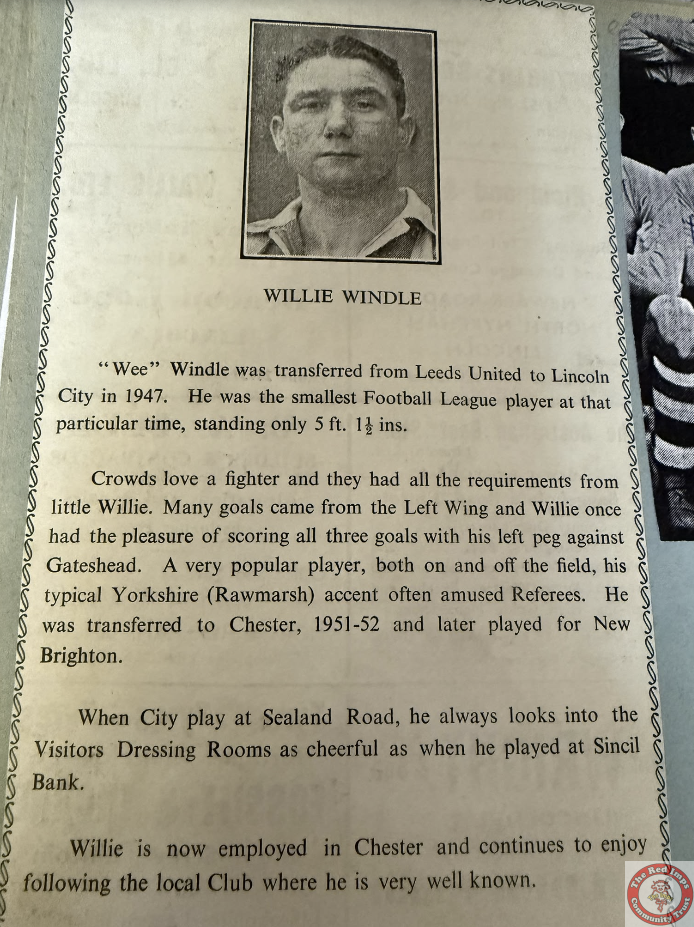 WILLIE WINDLE

"Wee" Windle was transferred from Leeds United to Lincoln City in 1947. He was the smallest Football League player at that particular time, standing only 5 ft. $1\frac{1}{2}$ ins.

Crowds love a fighter and they had all the requirements from little Willie. Many goals came from the Left Wing and Willie once had the pleasure of scoring all three goals with his left peg against Gateshead. A very popular player, both on and off the field, his typical Yorkshire (Rawmarsh) accent often amused Referees. He was transferred to Chester, 1951-52 and later played for New Brighton.

When City play at Sealand Road, he always looks into the Visitors Dressing Rooms as cheerful as when he played at Sincil Bank.

Willie is now employed in Chester and continues to enjoy following the local Club where he is very well known.

The Red Imps Community Trust